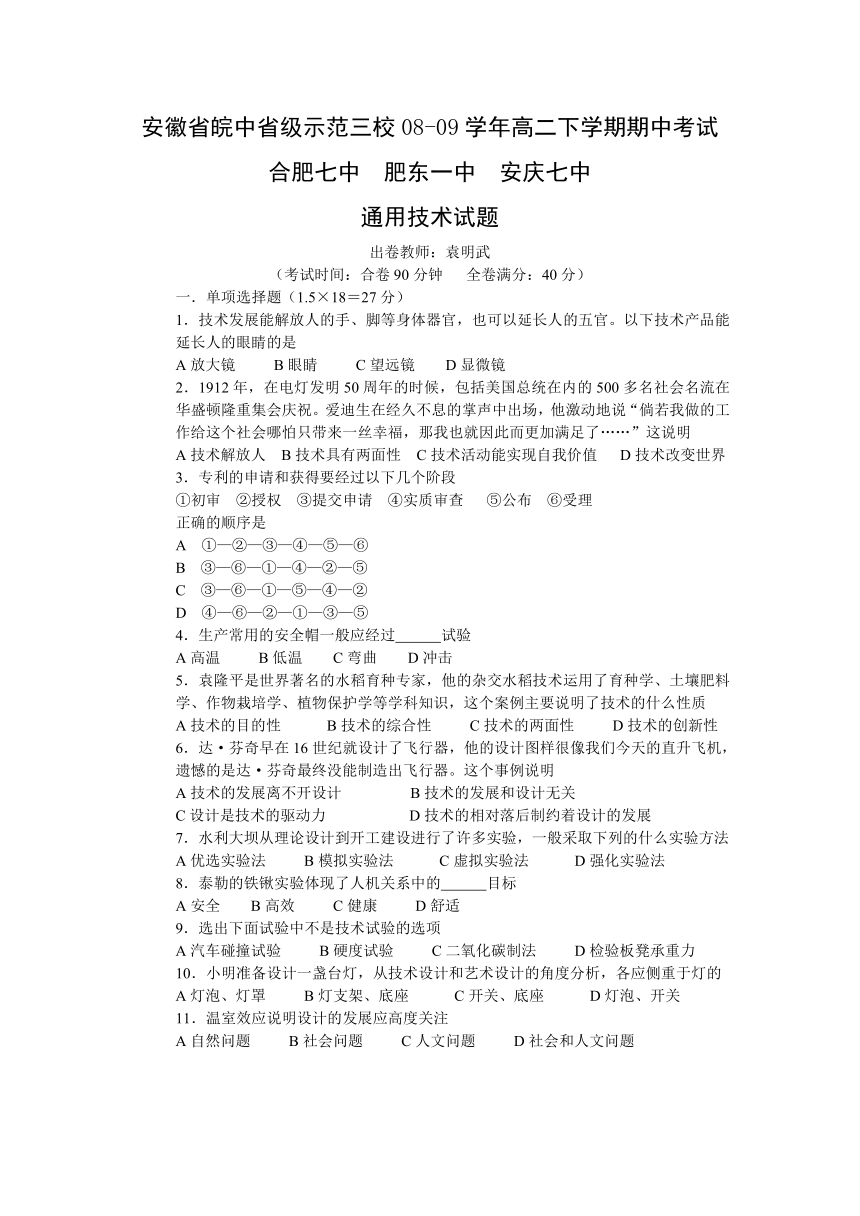 安徽省皖中省级示范三校 08-09 学年高二下学期期中考试

合肥七中　肥东一中　安庆七中

通用技术试题

出卷教师：袁明武

（考试时间：合卷 90 分钟　全卷满分：40 分）

一．单项选择题（1.5×18＝27 分）

1．技术发展能解放人的手、脚等身体器官，也可以延长人的五官。以下技术产品能延长人的眼睛的是

A 放大镜　B 眼睛　C 望远镜　D 显微镜

2．1912 年，在电灯发明 50 周年的时候，包括美国总统在内的 500 多名社会名流在华盛顿隆重集会庆祝。爱迪生在经久不息的掌声中出场，他激动地说“倘若我做的工作给这个社会哪怕只带来一丝幸福，那我也就因此而更加满足了……”这说明

A 技术解放人　B 技术具有两面性　C 技术活动能实现自我价值　D 技术改变世界

3．专利的申请和获得要经过以下几个阶段

①初审　②授权　③提交申请　④实质审查　⑤公布　⑥受理

正确的顺序是

A　①—②—③—④—⑤—⑥

B　③—⑥—①—④—②—⑤

C　③—⑥—①—⑤—④—②

D　④—⑥—②—①—③—⑤

4．生产常用的安全帽一般应经过______试验

A 高温　B 低温　C 弯曲　D 冲击

5．袁隆平是世界著名的水稻育种专家，他的杂交水稻技术运用了育种学、土壤肥料学、作物栽培学、植物保护学等学科知识，这个案例主要说明了技术的什么性质

A 技术的目的性　B 技术的综合性　C 技术的两面性　D 技术的创新性

6．达·芬奇早在 16 世纪就设计了飞行器，他的设计图样很像我们今天的直升飞机，遗憾的是达·芬奇最终没能制造出飞行器。这个事例说明

A 技术的发展离不开设计　B 技术的发展和设计无关

C 设计是技术的驱动力　D 技术的相对落后制约着设计的发展

7．水利大坝从理论设计到开工建设进行了许多实验，一般采取下列的什么实验方法

A 优选实验法　B 模拟实验法　C 虚拟实验法　D 强化实验法

8．泰勒的铁锹实验体现了人机关系中的______目标

A 安全　B 高效　C 健康　D 舒适

9．选出下面试验中不是技术试验的选项

A 汽车碰撞试验　B 硬度试验　C 二氧化碳制法　D 检验板凳承重力

10．小明准备设计一盏台灯，从技术设计和艺术设计的角度分析，各应侧重于灯的

A 灯泡、灯罩　B 灯支架、底座　C 开关、底座　D 灯泡、开关

11．温室效应说明设计的发展应高度关注

A 自然问题　B 社会问题　C 人文问题　D 社会和人文问题